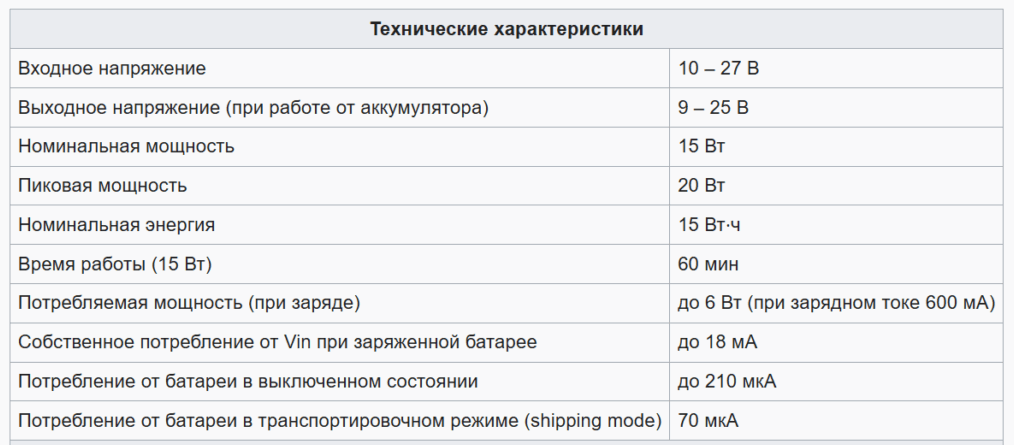 | Технические характеристики | |
|---|---|
| Входное напряжение | 10 – 27 В |
| Выходное напряжение (при работе от аккумулятора) | 9 – 25 В |
| Номинальная мощность | 15 Вт |
| Пиковая мощность | 20 Вт |
| Номинальная энергия | 15 Вт·ч |
| Время работы (15 Вт) | 60 мин |
| Потребляемая мощность (при заряде) | до 6 Вт (при зарядном токе 600 мА) |
| Собственное потребление от Vin при заряженной батарее | до 18 мА |
| Потребление от батареи в выключенном состоянии | до 210 мкА |
| Потребление от батареи в транспортировочном режиме (shipping mode) | 70 мкА |